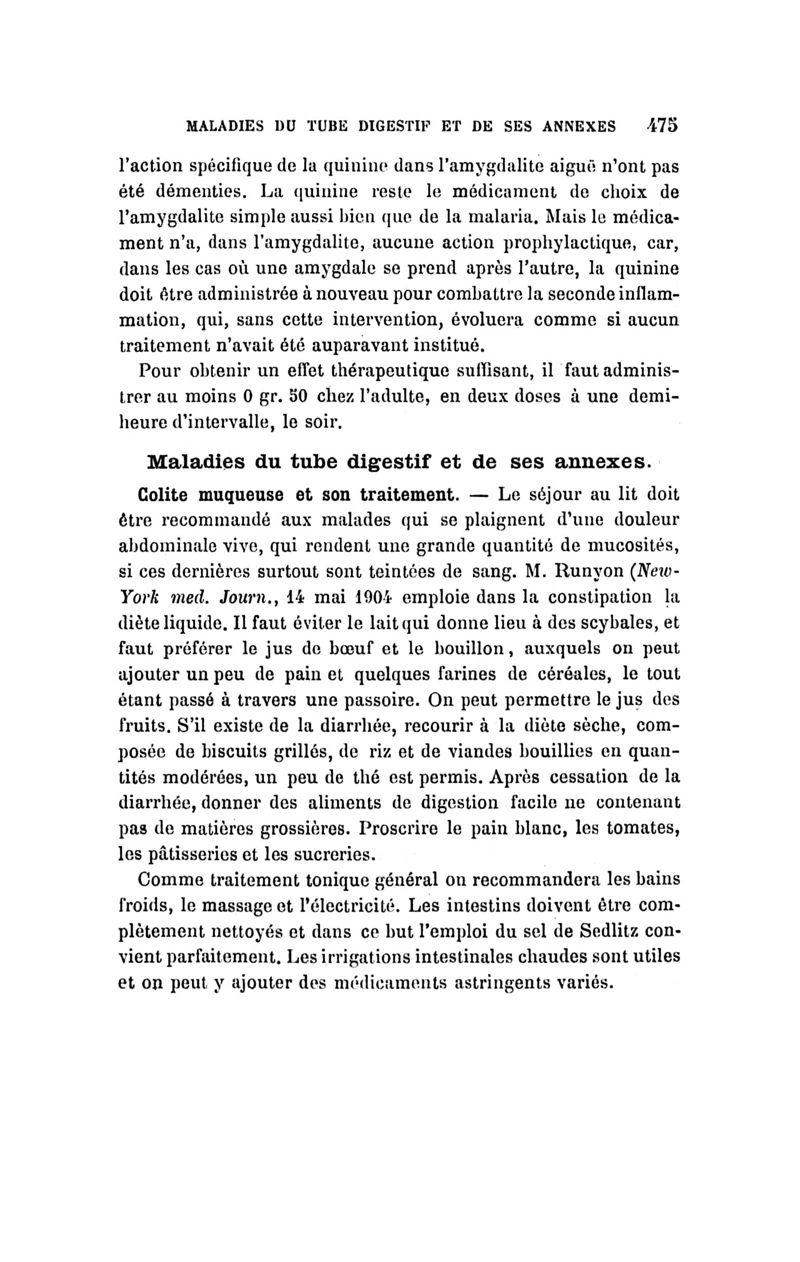 MALADIES DU TUBE DIGESTIF ET DE SES ANNEXES 475

l'action spécifique de la quinine dans l'amygdalite aiguë n'ont pas été démenties. La quinine reste le médicament de choix de l'amygdalite simple aussi bien que de la malaria. Mais le médicament n'a, dans l'amygdalite, aucune action prophylactique, car, dans les cas où une amygdale se prend après l'autre, la quinine doit être administrée à nouveau pour combattre la seconde inflammation, qui, sans cette intervention, évoluera comme si aucun traitement n'avait été auparavant institué.

Pour obtenir un effet thérapeutique suffisant, il faut administrer au moins 0 gr. 50 chez l'adulte, en deux doses à une demi-heure d'intervalle, le soir.

Maladies du tube digestif et de ses annexes.

Colite muqueuse et son traitement. — Le séjour au lit doit être recommandé aux malades qui se plaignent d'une douleur abdominale vive, qui rendent une grande quantité de mucosités, si ces dernières surtout sont teintées de sang. M. Runyon (New-York med. Journ., 14 mai 1904 emploie dans la constipation la diète liquide. Il faut éviter le lait qui donne lieu à des scybales, et faut préférer le jus de bœuf et le bouillon, auxquels on peut ajouter un peu de pain et quelques farines de céréales, le tout étant passé à travers une passoire. On peut permettre le jus des fruits. S'il existe de la diarrhée, recourir à la diète sèche, composée de biscuits grillés, de riz et de viandes bouillies en quantités modérées, un peu de thé est permis. Après cessation de la diarrhée, donner des aliments de digestion facile ne contenant pas de matières grossières. Proscrire le pain blanc, les tomates, les pâtisseries et les sucreries.

Comme traitement tonique général on recommandera les bains froids, le massage et l'électricité. Les intestins doivent être complètement nettoyés et dans ce but l'emploi du sel de Sedlitz convient parfaitement. Les irrigations intestinales chaudes sont utiles et on peut y ajouter des médicaments astringents variés.